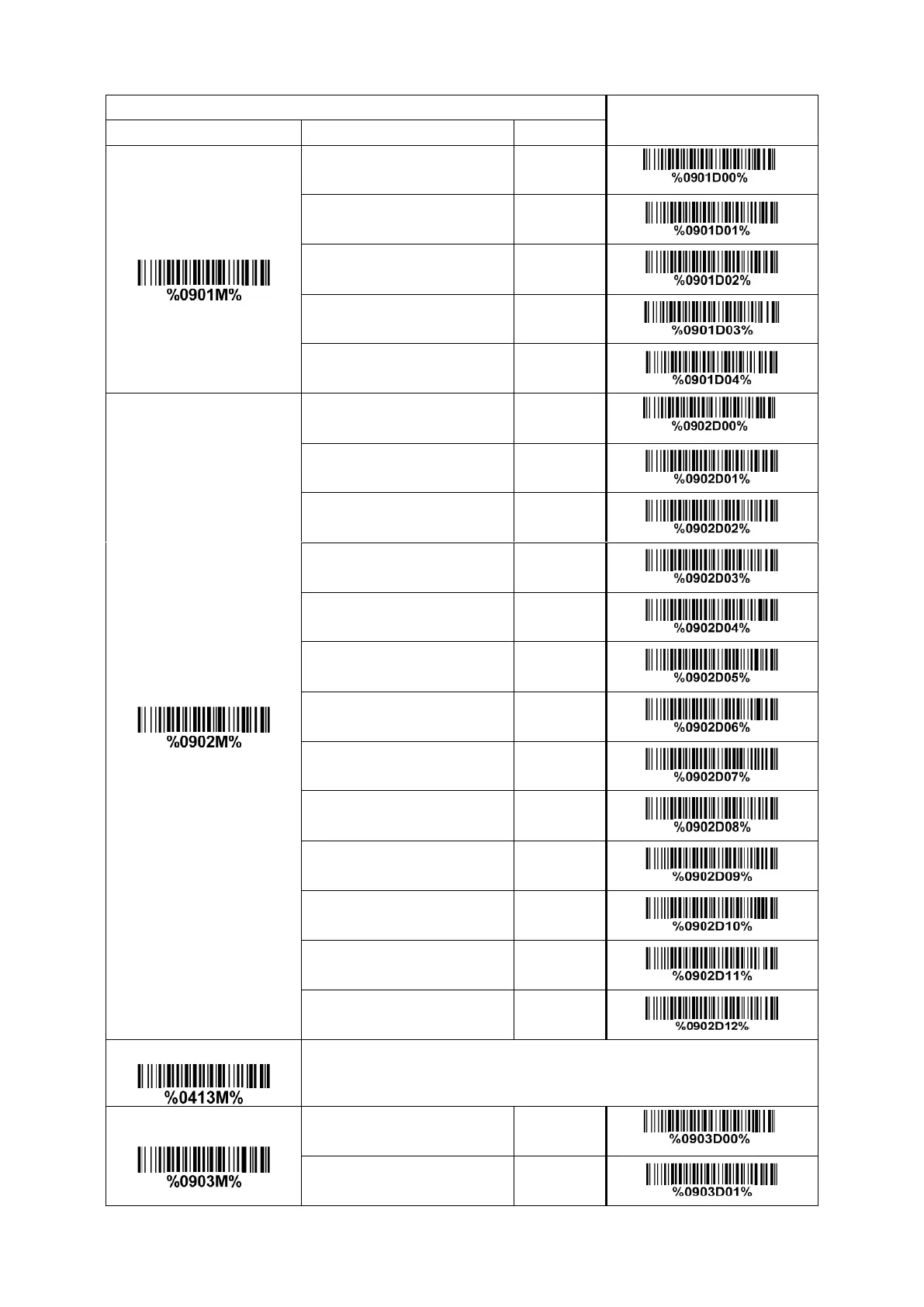 | | | | |
|---|---|---|---|
| %0901M% | | | %0901D00% |
| | | | %0901D01% |
| | | | %0901D02% |
| | | | %0901D03% |
| | | | %0901D04% |
| %0902M% | | | %0902D00% |
| | | | %0902D01% |
| | | | %0902D02% |
| | | | %0902D03% |
| | | | %0902D04% |
| | | | %0902D05% |
| | | | %0902D06% |
| | | | %0902D07% |
| | | | %0902D08% |
| | | | %0902D09% |
| | | | %0902D10% |
| | | | %0902D11% |
| | | | %0902D12% |
| %0413M% | | | |
| %0903M% | | | %0903D00% |
| | | | %0903D01% |